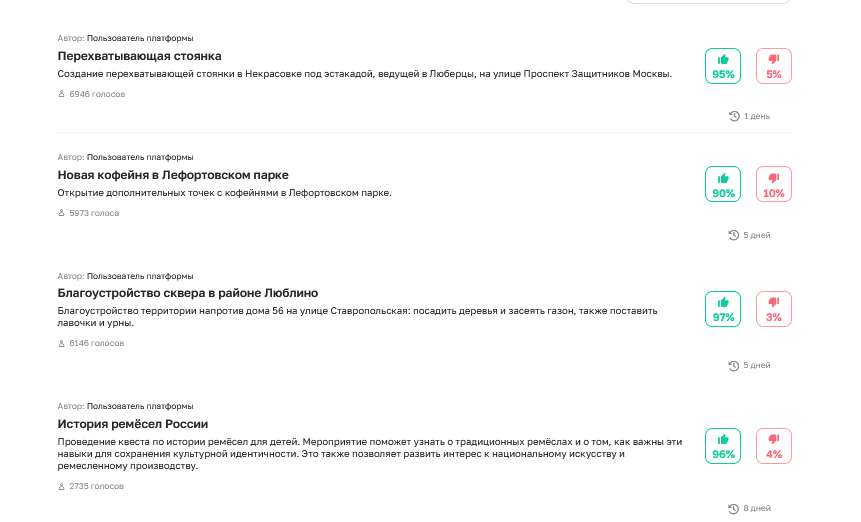 Автор: Пользователь платформы
Перехватывающая стоянка
Создание перехватывающей стоянки в Некрасовке под эстакадой, ведущей в Люберцы, на улице Проспект Защитников Москвы.
6946 голосов
95%
5%
1 день

Автор: Пользователь платформы
Новая кофейня в Лефортовском парке
Открытие дополнительных точек с кофейнями в Лефортовском парке.
5973 голоса
90%
10%
5 дней

Автор: Пользователь платформы
Благоустройство сквера в районе Люблино
Благоустройство территории напротив дома 56 на улице Ставропольская: посадить деревья и засеять газон, также поставить лавочки и урны.
6146 голосов
97%
3%
5 дней

Автор: Пользователь платформы
История ремёсел России
Проведение квеста по истории ремёсел для детей. Мероприятие поможет узнать о традиционных ремёслах и о том, как важны эти навыки для сохранения культурной идентичности. Это также позволяет развить интерес к национальному искусству и ремесленному производству.
2735 голосов
96%
4%
8 дней